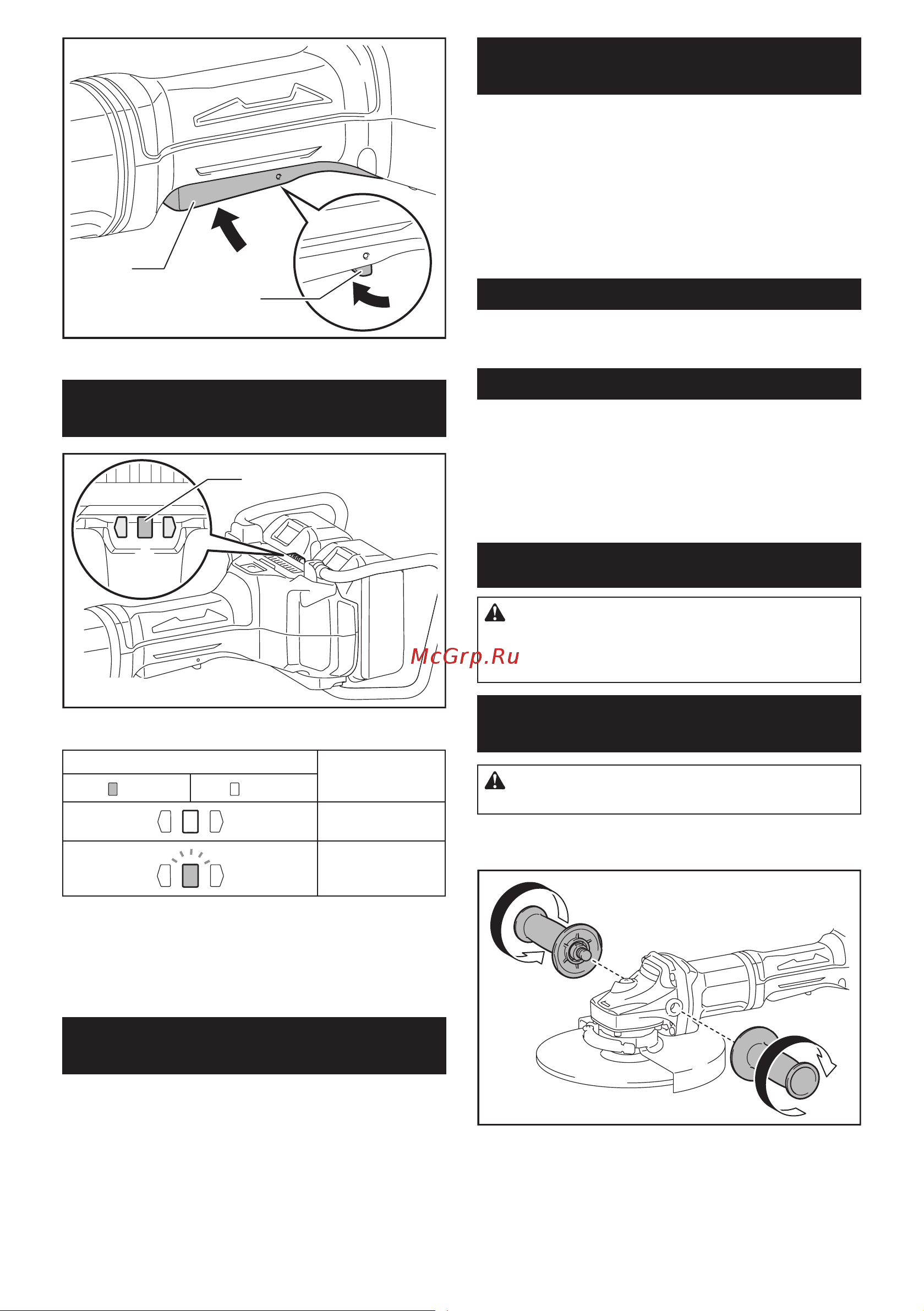 McGrp.Ru